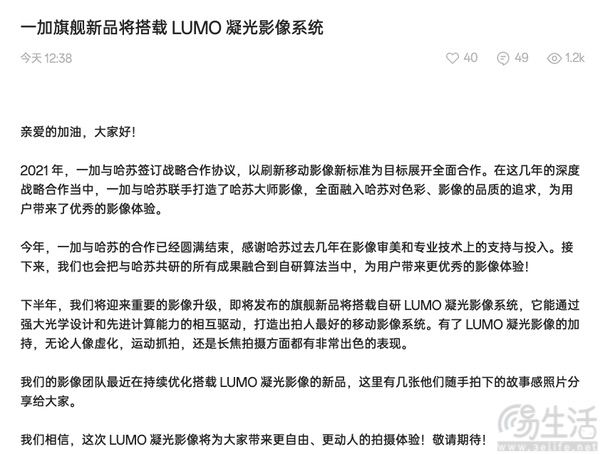 一加旗舰新品将搭载 LUMO 凝光影像系统

今天 12:38

40 49 1.2k

亲爱的加油，大家好！

2021 年，一加与哈苏签订战略合作协议，以刷新移动影像新标准为目标展开全面合作。在这几年的深度战略合作当中，一加与哈苏联手打造了哈苏大师影像，全面融入哈苏对色彩、影像的品质的追求，为用户带来了优秀的影像体验。

今年，一加与哈苏的合作已经圆满结束，感谢哈苏过去几年在影像审美和专业技术上的支持与投入。接下来，我们也会把与哈苏共研的所有成果融合到自研算法当中，为用户带来更优秀的影像体验！

下半年，我们将迎来重要的影像升级，即将发布的旗舰新品将搭载自研 LUMO 凝光影像系统，它能通过强大光学设计和先进计算能力的相互驱动，打造出拍人最好的移动影像系统。有了 LUMO 凝光影像的加持，无论人像虚化，运动抓拍，还是长焦拍摄方面都有非常出色的表现。

我们的影像团队最近在持续优化搭载 LUMO 凝光影像的新品，这里有几张他们随手拍下的故事感照片分享给大家。

我们相信，这次 LUMO 凝光影像将为大家带来更自由、更动人的拍摄体验！敬请期待！

易生活